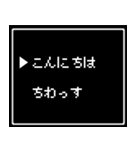 ▶ こんにちは

ちわっす